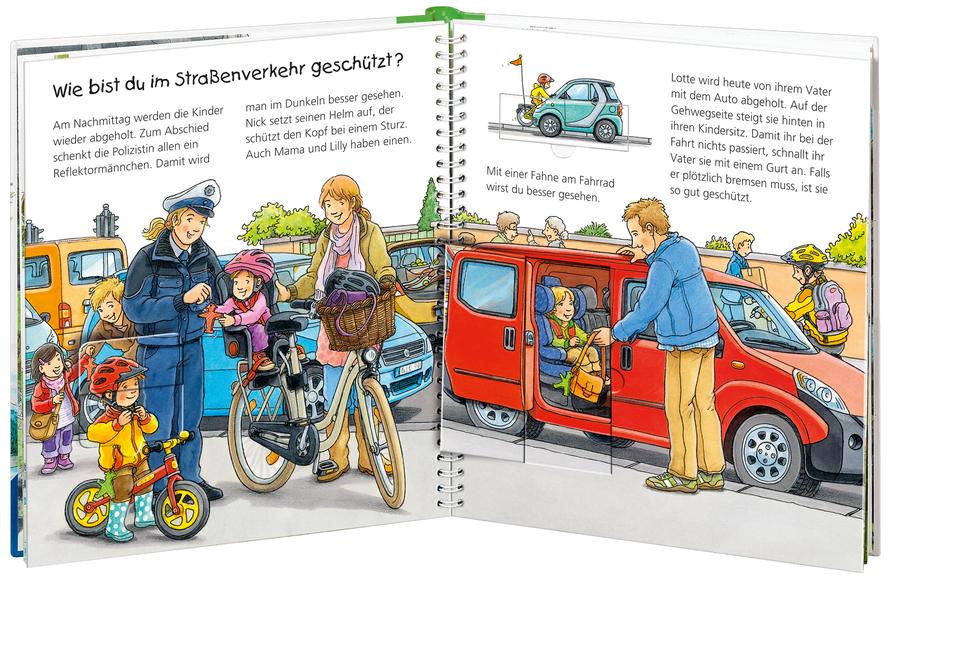 Wie bist du im Straßenverkehr geschützt?

Am Nachmittag werden die Kinder wieder abgeholt. Zum Abschied schenkt die Polizistin allen ein Reflektormännchen. Damit wird man im Dunkeln besser gesehen. Nick setzt seinen Helm auf, der schützt den Kopf bei einem Sturz. Auch Mama und Lilly haben einen.

Mit einer Fahne am Fahrrad wirst du besser gesehen.

Lotte wird heute von ihrem Vater mit dem Auto abgeholt. Auf der Gehwegseite steigt sie hinten in ihren Kindersitz. Damit ihr bei der Fahrt nichts passiert, schnallt ihr Vater sie mit einem Gurt an. Falls er plötzlich bremsen muss, ist sie so gut geschützt.